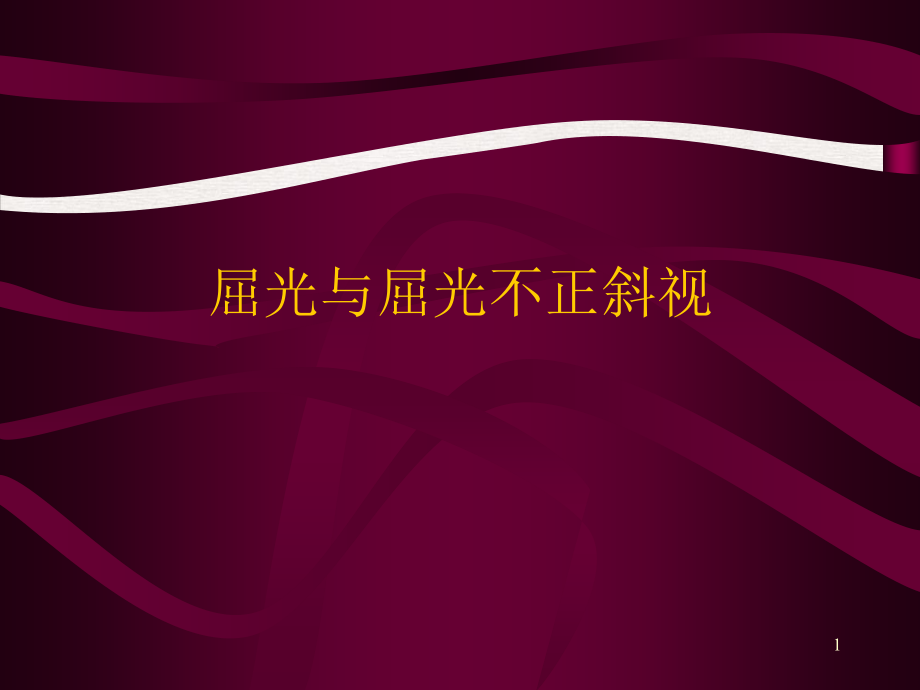 屈光与屈光不正斜视

1